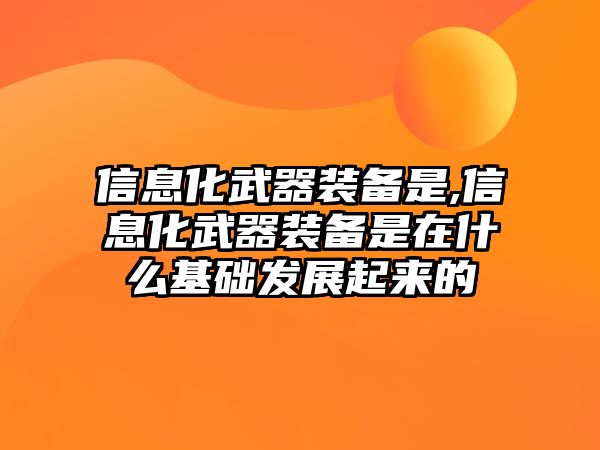 信息化武器装备是,信息化武器装备是在什么基础发展起来的